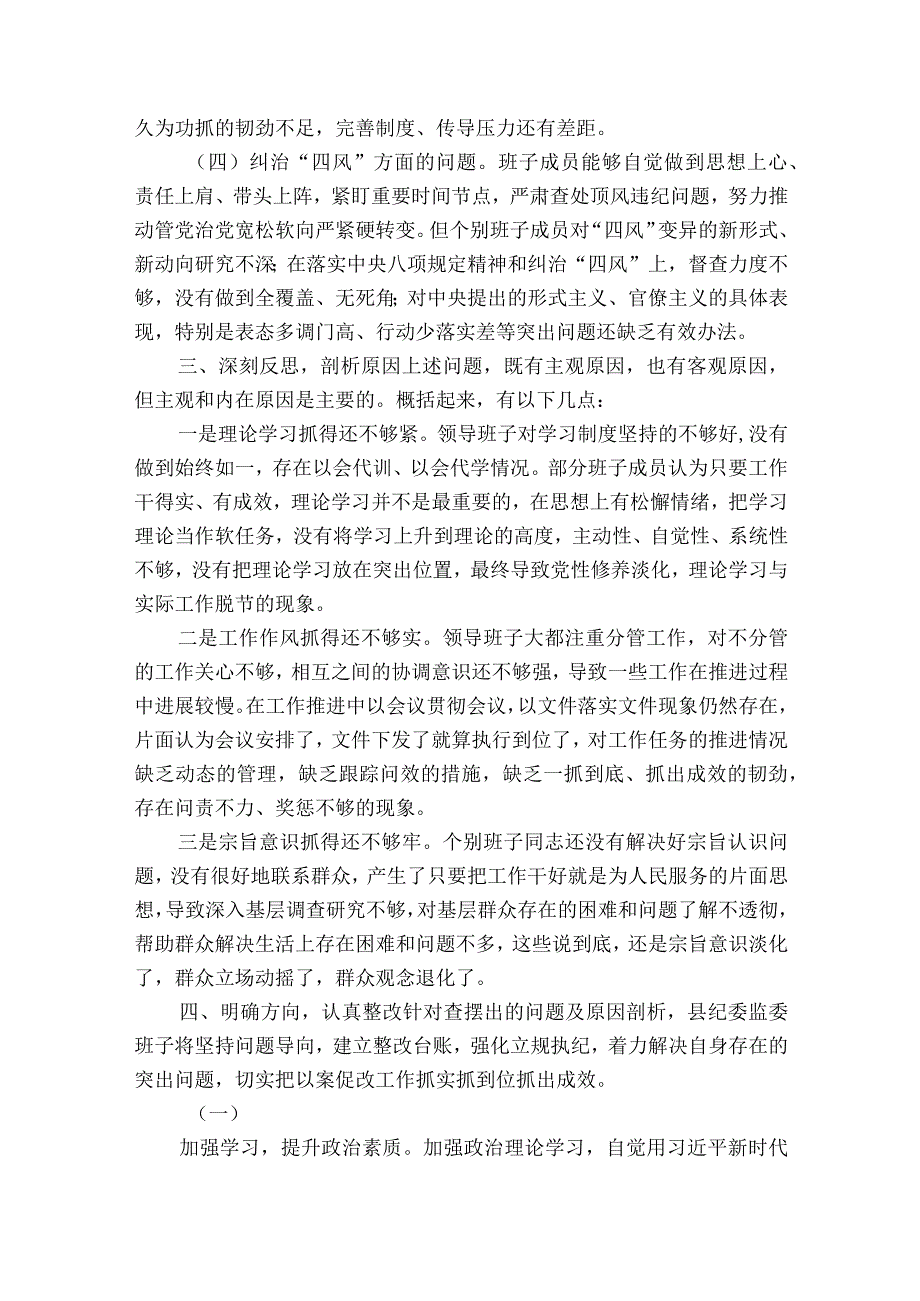 久为功抓的韧劲不足，完善制度、传导压力还有差距。

（四）纠治“四风”方面的问题。班子成员能够自觉做到思想上心、责任上肩、带头上阵，紧盯重要时间节点，严肃查处顶风违纪问题，努力推动管党治党宽松软向严紧硬转变。但个别班子成员对“四风”变异的新形式、新动向研究不深;在落实中央八项规定精神和纠治“四风”上，督查力度不够，没有做到全覆盖、无死角;对中央提出的形式主义、官僚主义的具体表现，特别是表态多调门高、行动少落实差等突出问题还缺乏有效办法。

三、深刻反思，剖析原因上述问题，既有主观原因，也有客观原因，但主观和内在原因是主要的。概括起来，有以下几点：

一是理论学习抓得还不够紧。领导班子对学习制度坚持的不够好,没有做到始终如一，存在以会代训、以会代学情况。部分班子成员认为只要工作干得实、有成效，理论学习并不是最重要的，在思想上有松懈情绪，把学习理论当作软任务，没有将学习上升到理论的高度，主动性、自觉性、系统性不够，没有把理论学习放在突出位置，最终导致党性修养淡化，理论学习与实际工作脱节的现象。

二是工作作风抓得还不够实。领导班子大都注重分管工作，对不分管的工作关心不够，相互之间的协调意识还不够强，导致一些工作在推进过程中进展较慢。在工作推进中以会议贯彻会议，以文件落实文件现象仍然存在，片面认为会议安排了，文件下发了就算执行到位了，对工作任务的推进情况缺乏动态的管理，缺乏跟踪问效的措施，缺乏一抓到底、抓出成效的韧劲，存在问责不力、奖惩不够的现象。

三是宗旨意识抓得还不够牢。个别班子同志还没有解决好宗旨认识问题，没有很好地联系群众，产生了只要把工作干好就是为人民服务的片面思想，导致深入基层调查研究不够，对基层群众存在的困难和问题了解不透彻，帮助群众解决生活上存在困难和问题不多，这些说到底，还是宗旨意识淡化了，群众立场动摇了，群众观念退化了。

四、明确方向，认真整改针对查摆出的问题及原因剖析，县纪委监委班子将坚持问题导向，建立整改台账，强化立规执纪，着力解决自身存在的突出问题，切实把以案促改工作抓实抓到位抓出成效。

（一）

加强学习，提升政治素质。加强政治理论学习，自觉用习近平新时代